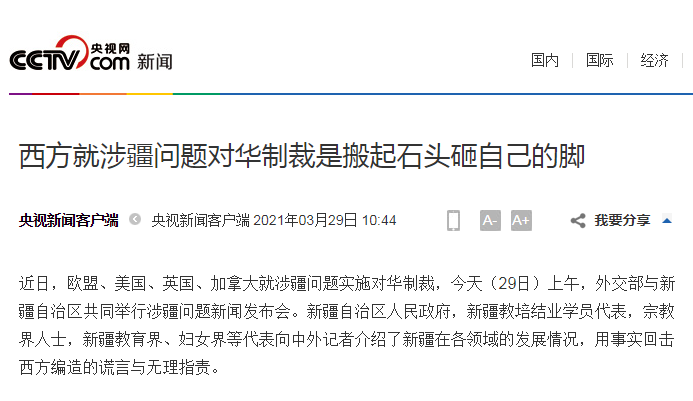 CCTV 央视网 com 新闻

国内 | 国际 | 经济

西方就涉疆问题对华制裁是搬起石头砸自己的脚

央视新闻客户端 央视新闻客户端 2021年03月29日 10:44 A- A+ 我要分享

近日，欧盟、美国、英国、加拿大就涉疆问题实施对华制裁，今天（29日）上午，外交部与新疆自治区共同举行涉疆问题新闻发布会。新疆自治区人民政府，新疆教培结业学员代表，宗教界人士，新疆教育界、妇女界等代表向中外记者介绍了新疆在各领域的发展情况，用事实回击西方编造的谎言与无理指责。